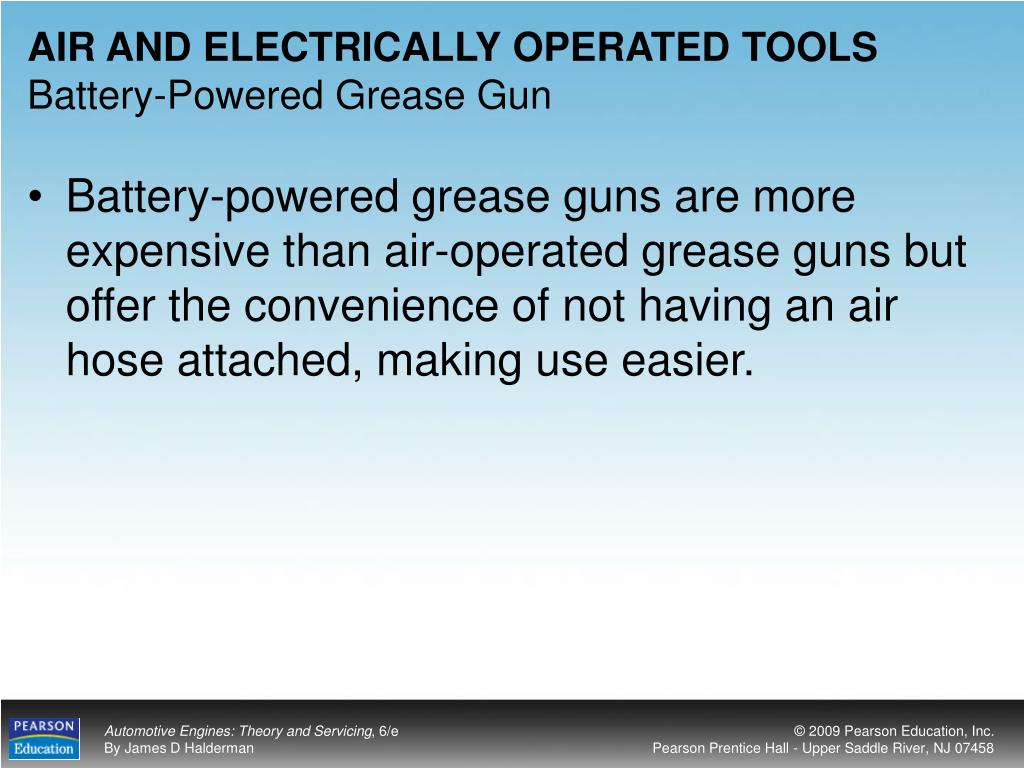 AIR AND ELECTRICALLY OPERATED TOOLS
Battery-Powered Grease Gun

• Battery-powered grease guns are more expensive than air-operated grease guns but offer the convenience of not having an air hose attached, making use easier.

PEARSON
Education

Automotive Engines: Theory and Servicing, 6/e
By James D Halderman

© 2009 Pearson Education, Inc.
Pearson Prentice Hall - Upper Saddle River, NJ 07458